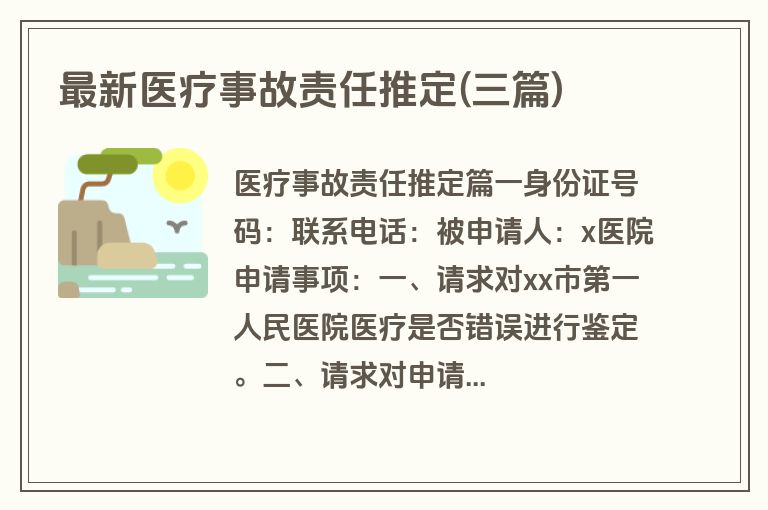 最新医疗事故责任推定(三篇)

医疗事故责任推定篇一身份证号码：联系电话：被申请人：x医院申请事项：一、请求对xx市第一人民医院医疗是否错误进行鉴定。二、请求对申请...